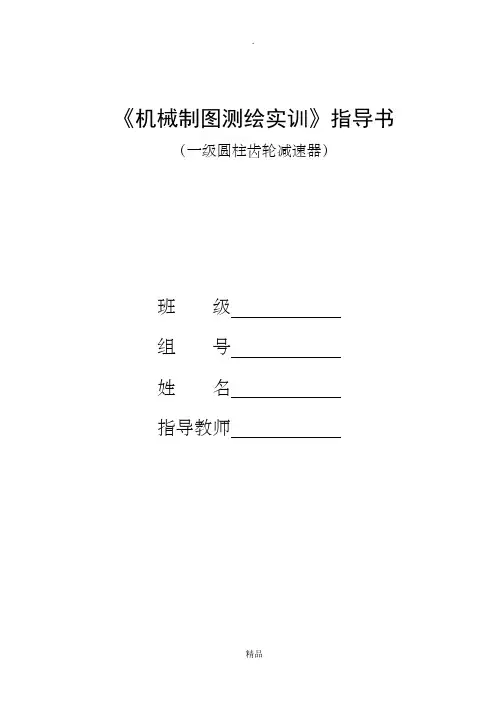 .

《机械制图测绘实训》指导书

（一级圆柱齿轮减速器）

班　　级____________

组　　号____________

姓　　名____________

指导教师____________

精品